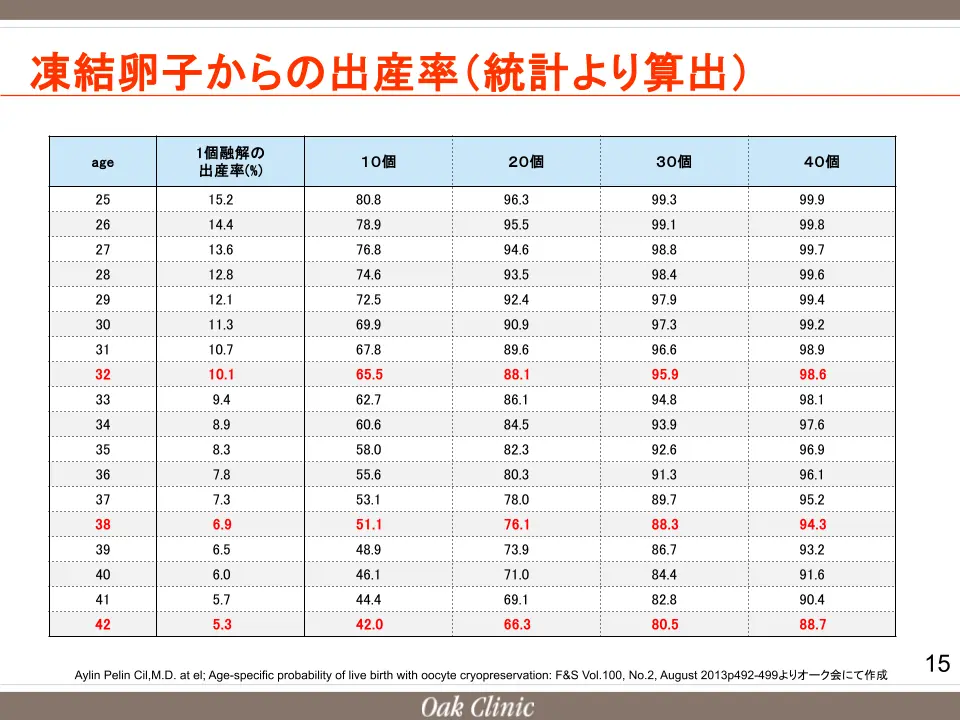 凍結卵子からの出産率(統計より算出)

| age | 1個融解の出産率(%) | 10個 | 20個 | 30個 | 40個 |
|---|---|---|---|---|---|
| 25 | 15.2 | 80.8 | 96.3 | 99.3 | 99.9 |
| 26 | 14.4 | 78.9 | 95.5 | 99.1 | 99.8 |
| 27 | 13.6 | 76.8 | 94.6 | 98.8 | 99.7 |
| 28 | 12.8 | 74.6 | 93.5 | 98.4 | 99.6 |
| 29 | 12.1 | 72.5 | 92.4 | 97.9 | 99.4 |
| 30 | 11.3 | 69.9 | 90.9 | 97.3 | 99.2 |
| 31 | 10.7 | 67.8 | 89.6 | 96.6 | 98.9 |
| 32 | 10.1 | 65.5 | 88.1 | 95.9 | 98.6 |
| 33 | 9.4 | 62.7 | 86.1 | 94.8 | 98.1 |
| 34 | 8.9 | 60.6 | 84.5 | 93.9 | 97.6 |
| 35 | 8.3 | 58.0 | 82.3 | 92.6 | 96.9 |
| 36 | 7.8 | 55.6 | 80.3 | 91.3 | 96.1 |
| 37 | 7.3 | 53.1 | 78.0 | 89.7 | 95.2 |
| 38 | 6.9 | 51.1 | 76.1 | 88.3 | 94.3 |
| 39 | 6.5 | 48.9 | 73.9 | 86.7 | 93.2 |
| 40 | 6.0 | 46.1 | 71.0 | 84.4 | 91.6 |
| 41 | 5.7 | 44.4 | 69.1 | 82.8 | 90.4 |
| 42 | 5.3 | 42.0 | 66.3 | 80.5 | 88.7 |

Aylin Pelin Cil,M.D. at el; Age-specific probability of live birth with oocyte cryopreservation: F&S Vol.100, No.2, August 2013p492-499よりオーク会にて作成

15

Oak Clinic